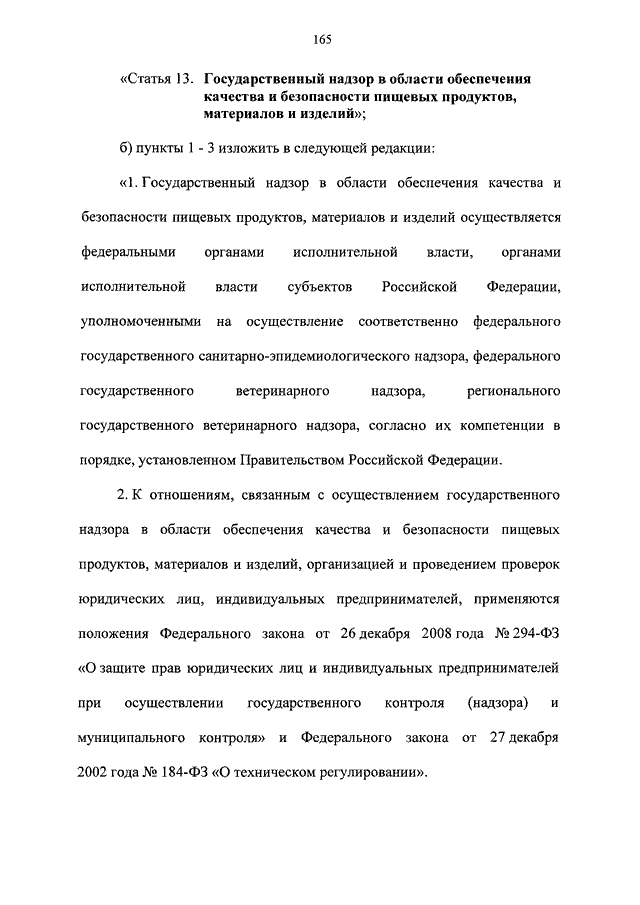 165

«Статья 13. Государственный надзор в области обеспечения качества и безопасности пищевых продуктов, материалов и изделий»;

б) пункты 1 - 3 изложить в следующей редакции:

«1. Государственный надзор в области обеспечения качества и безопасности пищевых продуктов, материалов и изделий осуществляется федеральными органами исполнительной власти, органами исполнительной власти субъектов Российской Федерации, уполномоченными на осуществление соответственно федерального государственного санитарно-эпидемиологического надзора, федерального государственного ветеринарного надзора, регионального государственного ветеринарного надзора, согласно их компетенции в порядке, установленном Правительством Российской Федерации.

2. К отношениям, связанным с осуществлением государственного надзора в области обеспечения качества и безопасности пищевых продуктов, материалов и изделий, организацией и проведением проверок юридических лиц, индивидуальных предпринимателей, применяются положения Федерального закона от 26 декабря 2008 года № 294-ФЗ «О защите прав юридических лиц и индивидуальных предпринимателей при осуществлении государственного контроля (надзора) и муниципального контроля» и Федерального закона от 27 декабря 2002 года № 184-ФЗ «О техническом регулировании».